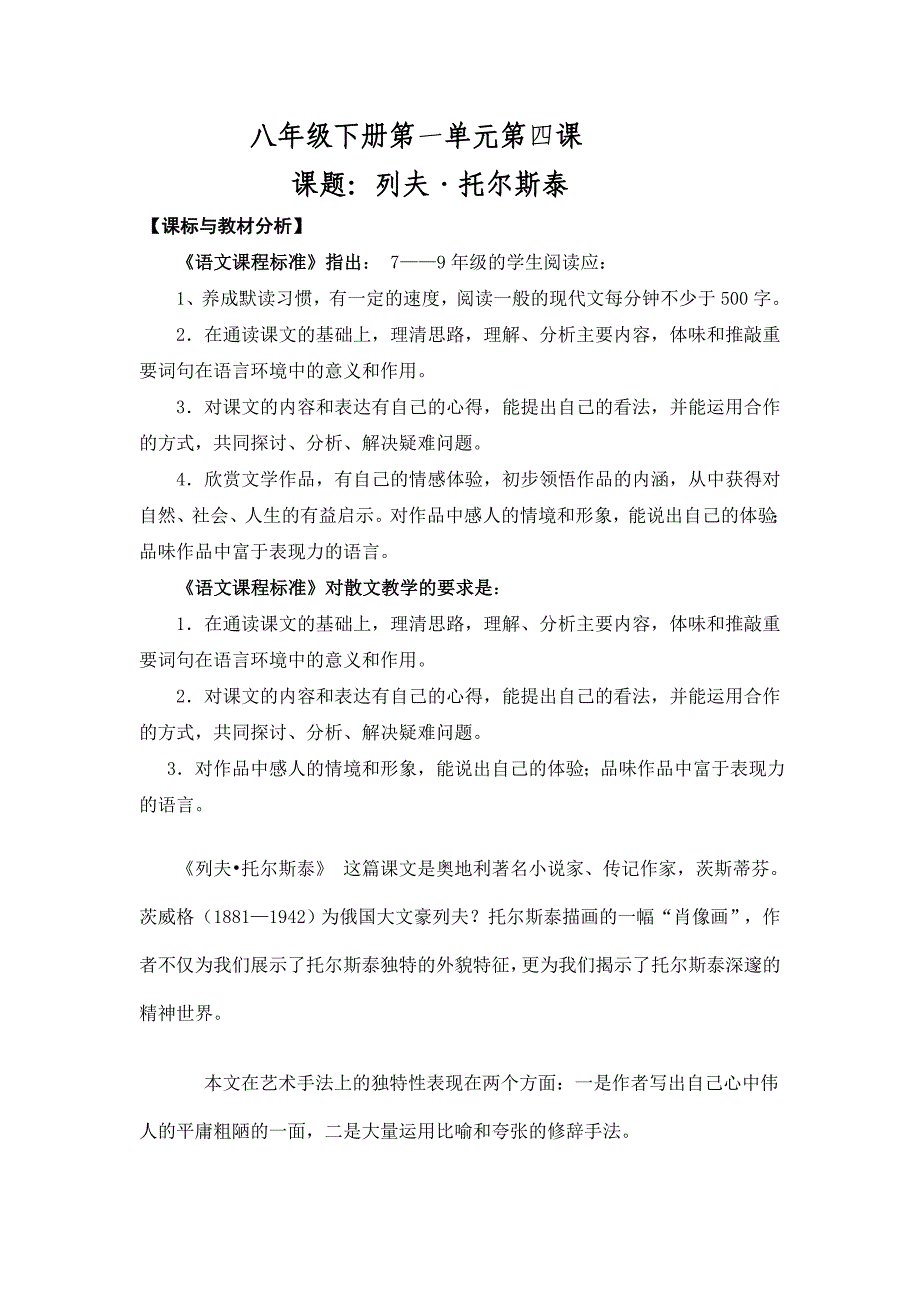 八年级下册第一单元第四课

课题：列夫·托尔斯泰

【课标与教材分析】

《语文课程标准》指出： 7——9年级的学生阅读应：

1、养成默读习惯，有一定的速度，阅读一般的现代文每分钟不少于500字。

2．在通读课文的基础上，理清思路，理解、分析主要内容，体味和推敲重要词句在语言环境中的意义和作用。

3．对课文的内容和表达有自己的心得，能提出自己的看法，并能运用合作的方式，共同探讨、分析、解决疑难问题。

4．欣赏文学作品，有自己的情感体验，初步领悟作品的内涵，从中获得对自然、社会、人生的有益启示。对作品中感人的情境和形象，能说出自己的体验；品味作品中富于表现力的语言。

《语文课程标准》对散文教学的要求是：

1．在通读课文的基础上，理清思路，理解、分析主要内容，体味和推敲重要词句在语言环境中的意义和作用。

2．对课文的内容和表达有自己的心得，能提出自己的看法，并能运用合作的方式，共同探讨、分析、解决疑难问题。

3．对作品中感人的情境和形象，能说出自己的体验；品味作品中富于表现力的语言。

《列夫•托尔斯泰》 这篇课文是奥地利著名小说家、传记作家，茨斯蒂芬。茨威格（1881—1942）为俄国大文豪列夫？托尔斯泰描画的一幅“肖像画”，作者不仅为我们展示了托尔斯泰独特的外貌特征，更为我们揭示了托尔斯泰深邃的精神世界。

本文在艺术手法上的独特性表现在两个方面：一是作者写出自己心中伟人的平庸粗陋的一面，二是大量运用比喻和夸张的修辞手法。